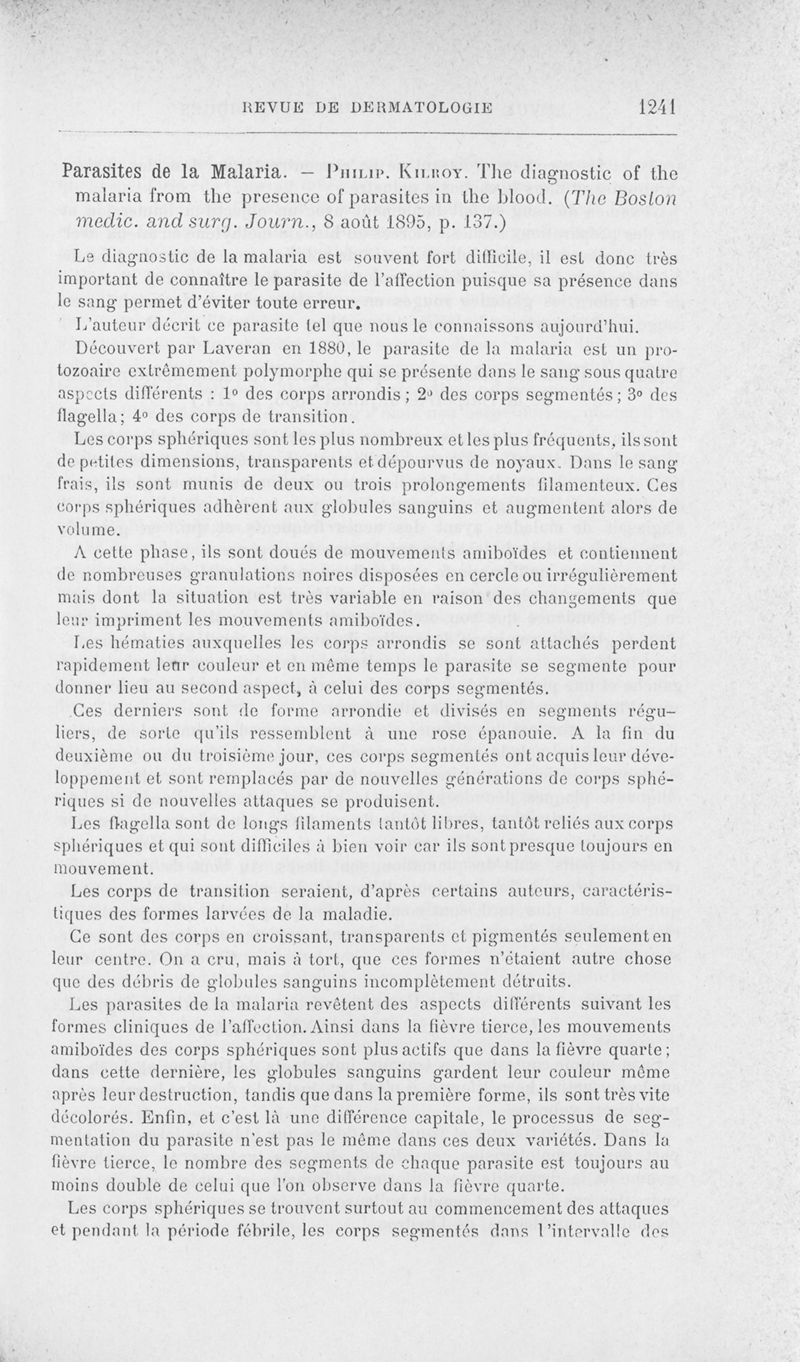 REVUE DE DERMATOLOGIE 1241

Parasites de la Malaria. — Philip. Kilroy. The diagnostic of the malaria from the presence of parasites in the blood. (The Boston medic. and surg. Journ., 8 août 1895, p. 137.)

Le diagnostic de la malaria est souvent fort difficile, il est donc très important de connaître le parasite de l'affection puisque sa présence dans le sang permet d'éviter toute erreur.

L'auteur décrit ce parasite tel que nous le connaissons aujourd'hui.

Découvert par Laveran en 1880, le parasite de la malaria est un protozoaire extrêmement polymorphe qui se présente dans le sang sous quatre aspects différents : 1° des corps arrondis ; 2° des corps segmentés ; 3° des flagella ; 4° des corps de transition.

Les corps sphériques sont les plus nombreux et les plus fréquents, ils sont de petites dimensions, transparents et dépourvus de noyaux. Dans le sang frais, ils sont munis de deux ou trois prolongements filamenteux. Ces corps sphériques adhèrent aux globules sanguins et augmentent alors de volume.

A cette phase, ils sont doués de mouvements amiboïdes et contiennent de nombreuses granulations noires disposées en cercle ou irrégulièrement mais dont la situation est très variable en raison des changements que leur impriment les mouvements amiboïdes.

Les hématies auxquelles les corps arrondis se sont attachés perdent rapidement leur couleur et en même temps le parasite se segmente pour donner lieu au second aspect, à celui des corps segmentés.

Ces derniers sont de forme arrondie et divisés en segments réguliers, de sorte qu'ils ressemblent à une rose épanouie. A la fin du deuxième ou du troisième jour, ces corps segmentés ont acquis leur développement et sont remplacés par de nouvelles générations de corps sphériques si de nouvelles attaques se produisent.

Les flagella sont de longs filaments tantôt libres, tantôt reliés aux corps sphériques et qui sont difficiles à bien voir car ils sont presque toujours en mouvement.

Les corps de transition seraient, d'après certains auteurs, caractéristiques des formes larvées de la maladie.

Ce sont des corps en croissant, transparents et pigmentés seulement en leur centre. On a cru, mais à tort, que ces formes n'étaient autre chose que des débris de globules sanguins incomplètement détruits.

Les parasites de la malaria revêtent des aspects différents suivant les formes cliniques de l'affection. Ainsi dans la fièvre tierce, les mouvements amiboïdes des corps sphériques sont plus actifs que dans la fièvre quarte ; dans cette dernière, les globules sanguins gardent leur couleur même après leur destruction, tandis que dans la première forme, ils sont très vite décolorés. Enfin, et c'est là une différence capitale, le processus de segmentation du parasite n'est pas le même dans ces deux variétés. Dans la fièvre tierce, le nombre des segments de chaque parasite est toujours au moins double de celui que l'on observe dans la fièvre quarte.

Les corps sphériques se trouvent surtout au commencement des attaques et pendant la période fébrile, les corps segmentés dans l'intervalle des